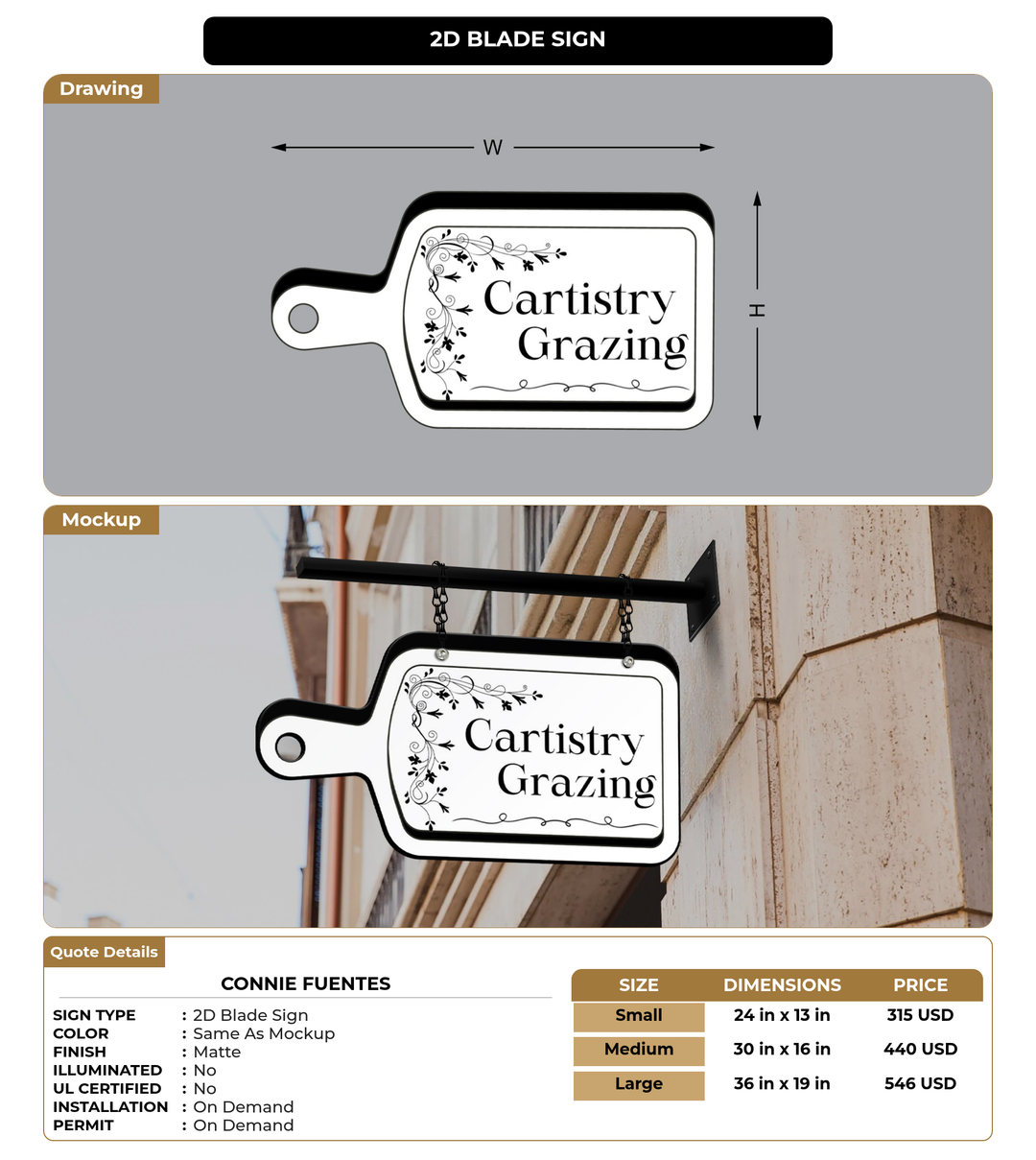 2D BLADE SIGN

Drawing

W

H

Cartistry Grazing

Mockup

Cartistry Grazing

Quote Details

CONNIE FUENTES

SIGN TYPE : 2D Blade Sign
COLOR : Same As Mockup
FINISH : Matte
ILLUMINATED : No
UL CERTIFIED : No
INSTALLATION : On Demand
PERMIT : On Demand

| SIZE | DIMENSIONS | PRICE |
|---|---|---|
| Small | 24 in x 13 in | 315 USD |
| Medium | 30 in x 16 in | 440 USD |
| Large | 36 in x 19 in | 546 USD |